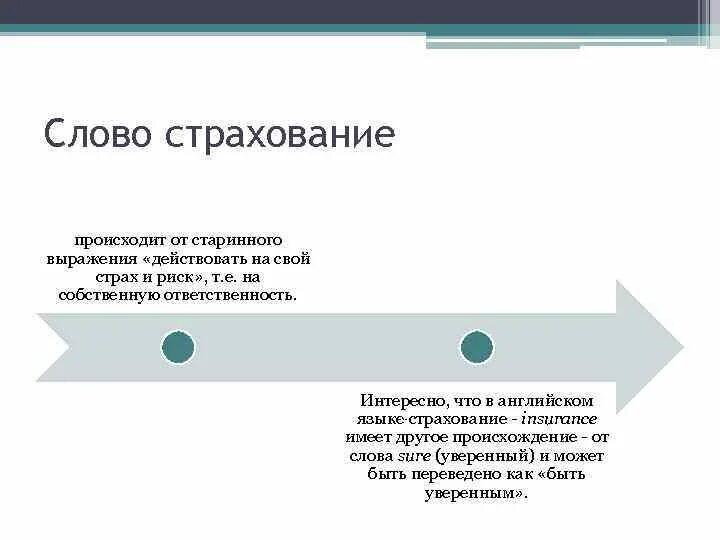 Слово страхование

происходит от старинного выражения «действовать на свой страх и риск», т.е. на собственную ответственность.

Интересно, что в английском языке страхование - insurance имеет другое происхождение - от слова sure (уверенный) и может быть переведено как «быть уверенным».